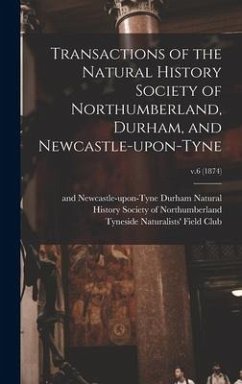 Transactions of the Natural History Society of Northumberland, Durham, and Newcastle-upon-Tyne

v.6 (1874)

and Newcastle-upon-Tyne Durham Natural History Society of Northumberland
Tyneside Naturalists' Field Club